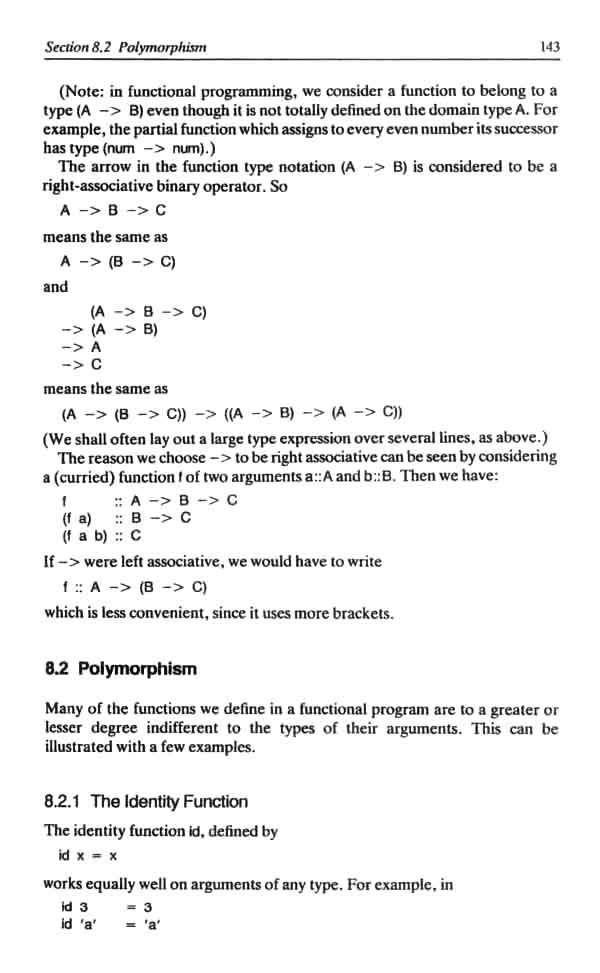 Section 8.2 Polymorphism

143

(Note: in functional programming, we consider a function to belong to a type (A -> B) even though it is not totally defined on the domain type A. For example, the partial function which assigns to every even number its successor has type (num -> num).)

The arrow in the function type notation (A -> B) is considered to be a right-associative binary operator. So

A -> B -> C

means the same as

A -> (B -> C)

and

(A -> B -> C)
-> (A -> B)
-> A
-> C

means the same as

(A -> (B -> C)) -> ((A -> B) -> (A -> C))

(We shall often lay out a large type expression over several lines, as above.)

The reason we choose -> to be right associative can be seen by considering a (curried) function f of two arguments a::A and b::B. Then we have:

f :: A -> B -> C
(f a) :: B -> C
(f a b) :: C

If -> were left associative, we would have to write

f :: A -> (B -> C)

which is less convenient, since it uses more brackets.

8.2 Polymorphism

Many of the functions we define in a functional program are to a greater or lesser degree indifferent to the types of their arguments. This can be illustrated with a few examples.

8.2.1 The Identity Function

The identity function id, defined by

id x = x

works equally well on arguments of any type. For example, in

id 3 = 3
id 'a' = 'a'